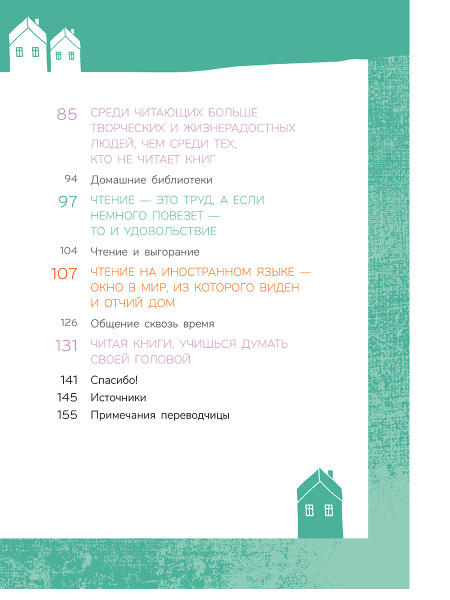 85 СРЕДИ ЧИТАЮЩИХ БОЛЬШЕ ТВОРЧЕСКИХ И ЖИЗНЕРАДОСТНЫХ ЛЮДЕЙ, ЧЕМ СРЕДИ ТЕХ, КТО НЕ ЧИТАЕТ КНИГ

94 Домашние библиотеки

97 ЧТЕНИЕ — ЭТО ТРУД, А ЕСЛИ НЕМНОГО ПОВЕЗЕТ — ТО И УДОВОЛЬСТВИЕ

104 Чтение и выгорание

107 ЧТЕНИЕ НА ИНОСТРАННОМ ЯЗЫКЕ — ОКНО В МИР, ИЗ КОТОРОГО ВИДЕН И ОТЧИЙ ДОМ

126 Общение сквозь время

131 ЧИТАЯ КНИГИ, УЧИШЬСЯ ДУМАТЬ СВОЕЙ ГОЛОВОЙ

141 Спасибо!

145 Источники

155 Примечания переводчицы